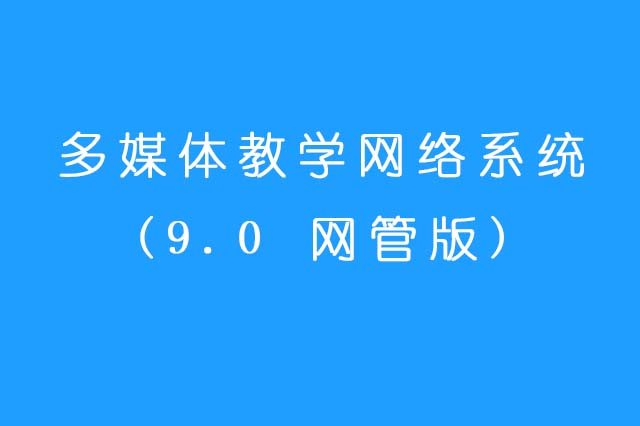 多媒体教学网络系统
（9.0 网管版）